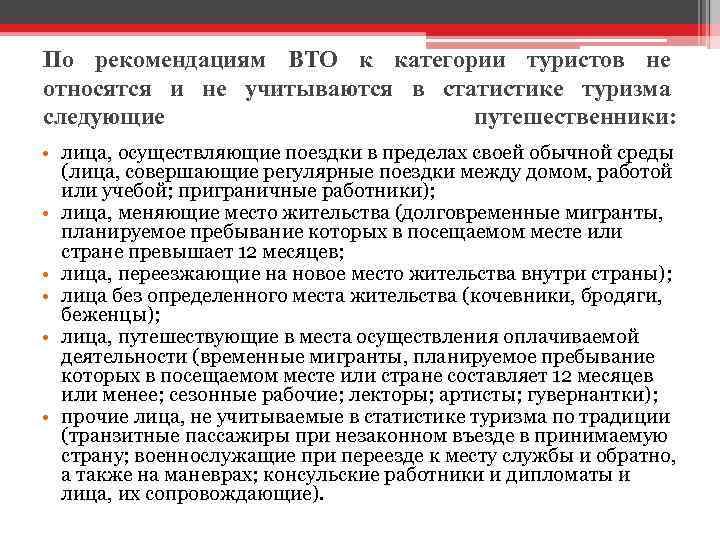 По рекомендациям ВТО к категории туристов не относятся и не учитываются в статистике туризма следующие путешественники:

• лица, осуществляющие поездки в пределах своей обычной среды (лица, совершающие регулярные поездки между домом, работой или учебой; приграничные работники);
• лица, меняющие место жительства (долговременные мигранты, планируемое пребывание которых в посещаемом месте или стране превышает 12 месяцев;
• лица, переезжающие на новое место жительства внутри страны);
• лица без определенного места жительства (кочевники, бродяги, беженцы);
• лица, путешествующие в места осуществления оплачиваемой деятельности (временные мигранты, планируемое пребывание которых в посещаемом месте или стране составляет 12 месяцев или менее; сезонные рабочие; лекторы; артисты; гувернантки);
• прочие лица, не учитываемые в статистике туризма по традиции (транзитные пассажиры при незаконном въезде в принимаемую страну; военнослужащие при переезде к месту службы и обратно, а также на маневрах; консульские работники и дипломаты и лица, их сопровождающие).